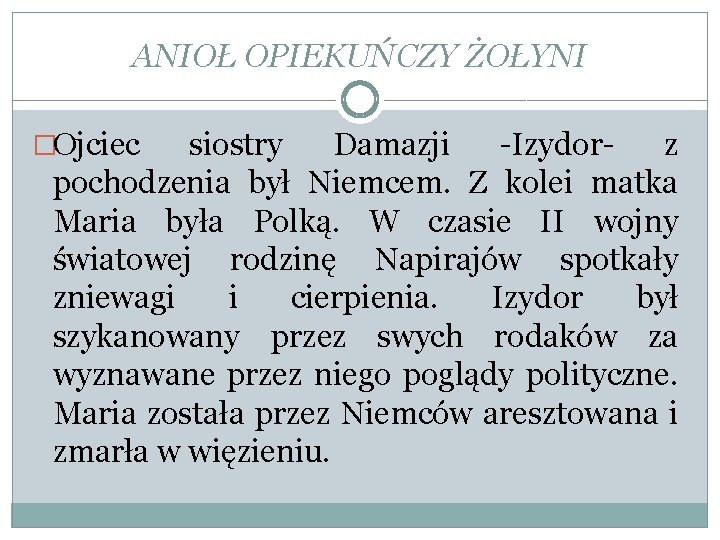 ANIOŁ OPIEKUŃCZY ŻOŁYNI

Ojciec siostry Damazji -Izydor- z pochodzenia był Niemcem. Z kolei matka Maria była Polką. W czasie II wojny światowej rodzinę Napirajów spotkały zniewagi i cierpienia. Izydor był szykanowany przez swych rodaków za wyznawane przez niego poglądy polityczne. Maria została przez Niemców aresztowana i zmarła w więzieniu.